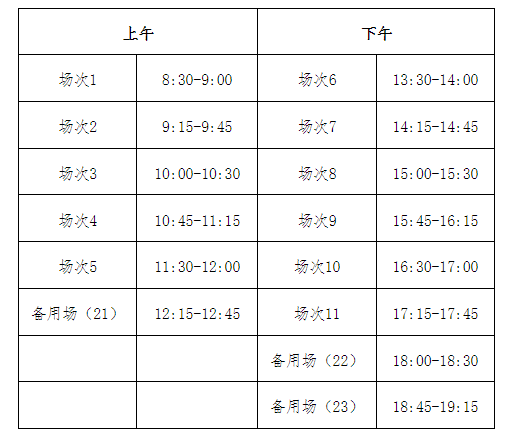 | 上午 | | 下午 | |
|---|---|---|---|
| 场次1 | 8:30-9:00 | 场次6 | 13:30-14:00 |
| 场次2 | 9:15-9:45 | 场次7 | 14:15-14:45 |
| 场次3 | 10:00-10:30 | 场次8 | 15:00-15:30 |
| 场次4 | 10:45-11:15 | 场次9 | 15:45-16:15 |
| 场次5 | 11:30-12:00 | 场次10 | 16:30-17:00 |
| 备用场（21） | 12:15-12:45 | 场次11 | 17:15-17:45 |
| | | 备用场（22） | 18:00-18:30 |
| | | 备用场（23） | 18:45-19:15 |